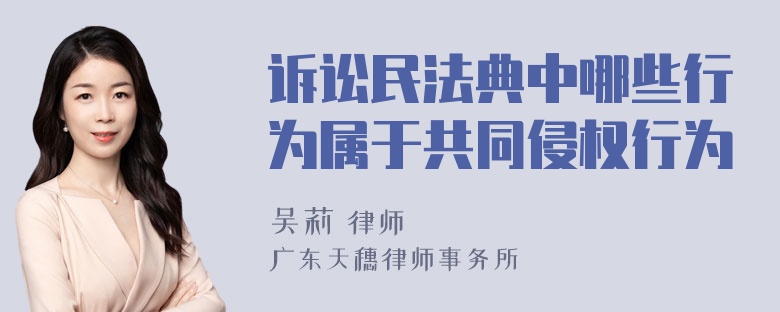 诉讼民法典中哪些行为属于共同侵权行为

吴莉 律师

广东天穗律师事务所